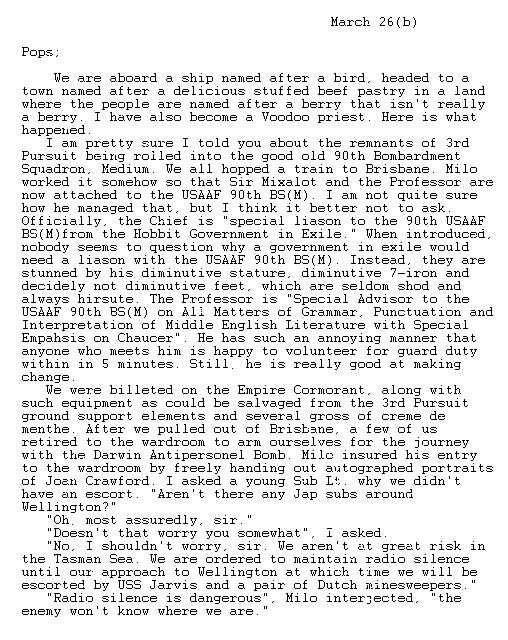 March 26(b)

Pops;

We are aboard a ship named after a bird, headed to a town named after a delicious stuffed beef pastry in a land where the people are named after a berry that isn't really a berry. I have also become a Voodoo priest. Here is what happened.

I am pretty sure I told you about the remnants of 3rd Pursuit being rolled into the good old 90th Bombardment Squadron, Medium. We all hopped a train to Brisbane. Milo worked it somehow so that Sir Mixalot and the Professor are now attached to the USAAF 90th BS(M). I am not quite sure how he managed that, but I think it better not to ask. Officially, the Chief is "special liason to the 90th USAAF BS(M)from the Hobbit Government in Exile." When introduced, nobody seems to question why a government in exile would need a liason with the USAAF 90th BS(M). Instead, they are stunned by his diminutive stature, diminutive 7-iron and decidely not diminutive feet, which are seldom shod and always hirsute. The Professor is "Special Advisor to the USAAF 90th BS(M) on All Matters of Grammar, Punctuation and Interpretation of Middle English Literature with Special Empahsis on Chaucer". He has such an annoying manner that anyone who meets him is happy to volunteer for guard duty within in 5 minutes. Still, he is really good at making change.

We were billeted on the Empire Cormorant, along with such equipment as could be salvaged from the 3rd Pursuit ground support elements and several gross of creme de menthe. After we pulled out of Brisbane, a few of us retired to the wardroom to arm ourselves for the journey with the Darwin Antipersonel Bomb. Milo insured his entry to the wardroom by freely handing out autographed portraits of Joan Crawford. I asked a young Sub Lt. why we didn't have an escort. "Aren't there any Jap subs around Wellington?"

"Oh, most assuredly, sir."

"Doesn't that worry you somewhat", I asked.

"No, I shouldn't worry, sir. We aren't at great risk in the Tasman Sea. We are ordered to maintain radio silence until our approach to Wellington at which time we will be escorted by USS Jarvis and a pair of Dutch minesweepers."

"Radio silence is dangerous", Milo interjected, "the enemy won't know where we are."